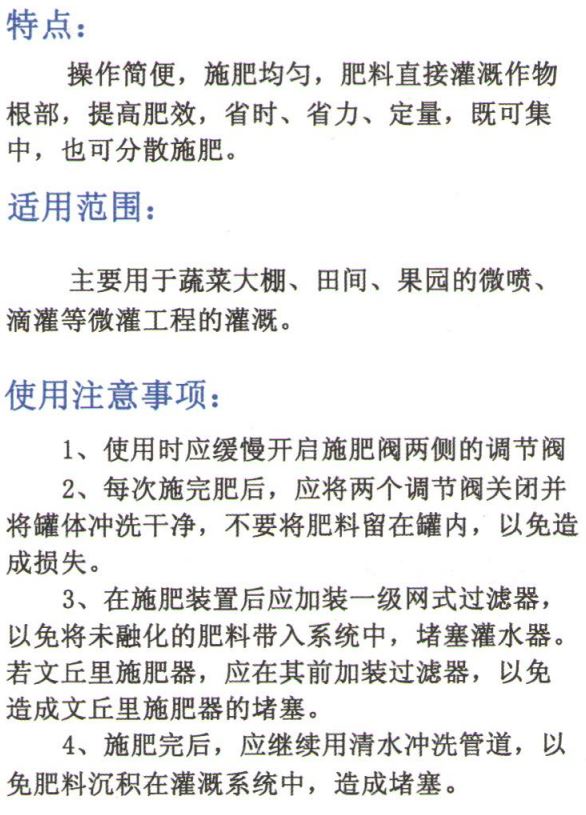 特点：

操作简便，施肥均匀，肥料直接灌溉作物根部，提高肥效，省时、省力、定量，既可集中，也可分散施肥。

适用范围：

主要用于蔬菜大棚、田间、果园的微喷、滴灌等微灌工程的灌溉。

使用注意事项：

1、使用时应缓慢开启施肥阀两侧的调节阀

2、每次施完肥后，应将两个调节阀关闭并将罐体冲洗干净，不要将肥料留在罐内，以免造成损失。

3、在施肥装置后应加装一级网式过滤器，以免将未融化的肥料带入系统中，堵塞灌水器。若文丘里施肥器，应在其前加装过滤器，以免造成文丘里施肥器的堵塞。

4、施肥完后，应继续用清水冲洗管道，以免肥料沉积在灌溉系统中，造成堵塞。